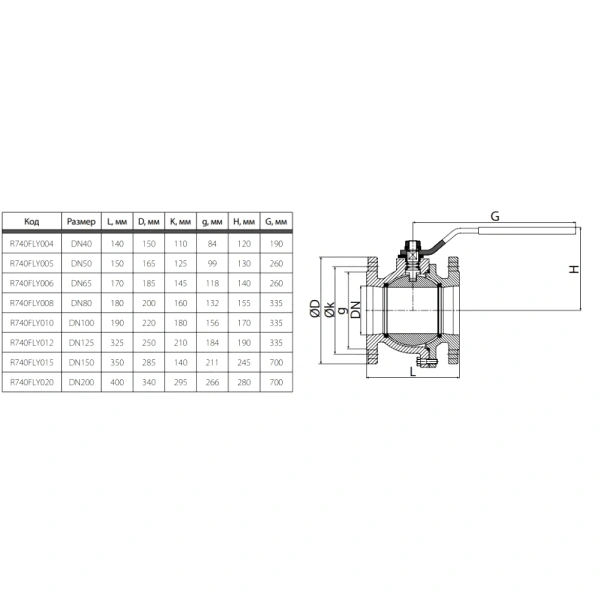 | Код | Размер | L, мм | D, мм | K, мм | g, мм | H, мм | G, мм |
|---|---|---|---|---|---|---|---|
| R740FLY004 | DN40 | 140 | 150 | 110 | 84 | 120 | 190 |
| R740FLY005 | DN50 | 150 | 165 | 125 | 99 | 130 | 260 |
| R740FLY006 | DN65 | 170 | 185 | 145 | 118 | 140 | 260 |
| R740FLY008 | DN80 | 180 | 200 | 160 | 132 | 155 | 335 |
| R740FLY010 | DN100 | 190 | 220 | 180 | 156 | 170 | 335 |
| R740FLY012 | DN125 | 325 | 250 | 210 | 184 | 190 | 335 |
| R740FLY015 | DN150 | 350 | 285 | 140 | 211 | 245 | 700 |
| R740FLY020 | DN200 | 400 | 340 | 295 | 266 | 280 | 700 |

G
H
ØD
Øk
g
DN
L